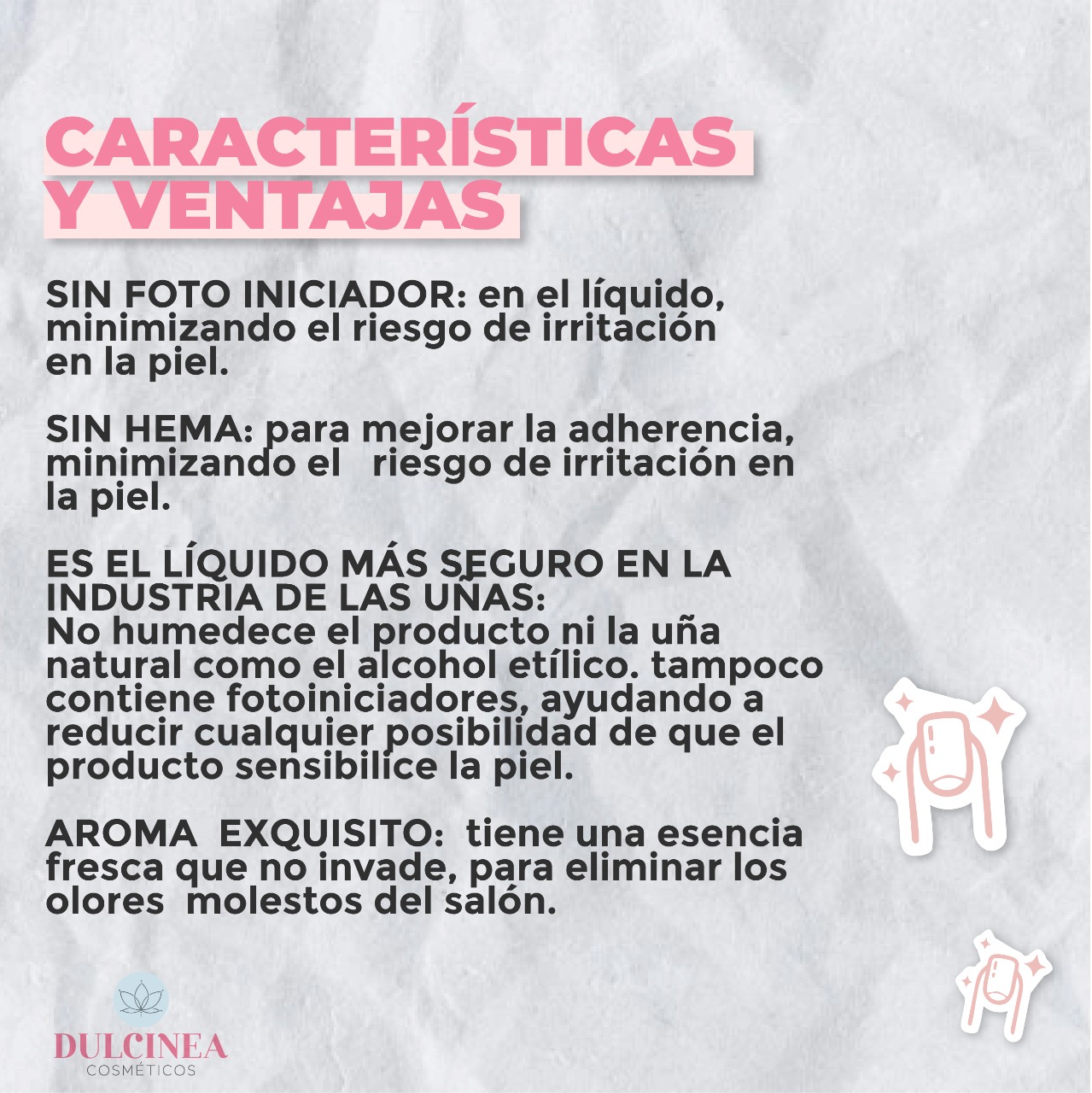 CARACTERÍSTICAS Y VENTAJAS

SIN FOTO INICIADOR: en el líquido, minimizando el riesgo de irritación en la piel.

SIN HEMA: para mejorar la adherencia, minimizando el riesgo de irritación en la piel.

ES EL LÍQUIDO MÁS SEGURO EN LA INDUSTRIA DE LAS UÑAS:
No humedece el producto ni la uña natural como el alcohol etílico. tampoco contiene fotoiniciadores, ayudando a reducir cualquier posibilidad de que el producto sensibilice la piel.

AROMA EXQUISITO: tiene una esencia fresca que no invade, para eliminar los olores molestos del salón.

DULCINEA
COSMÉTICOS